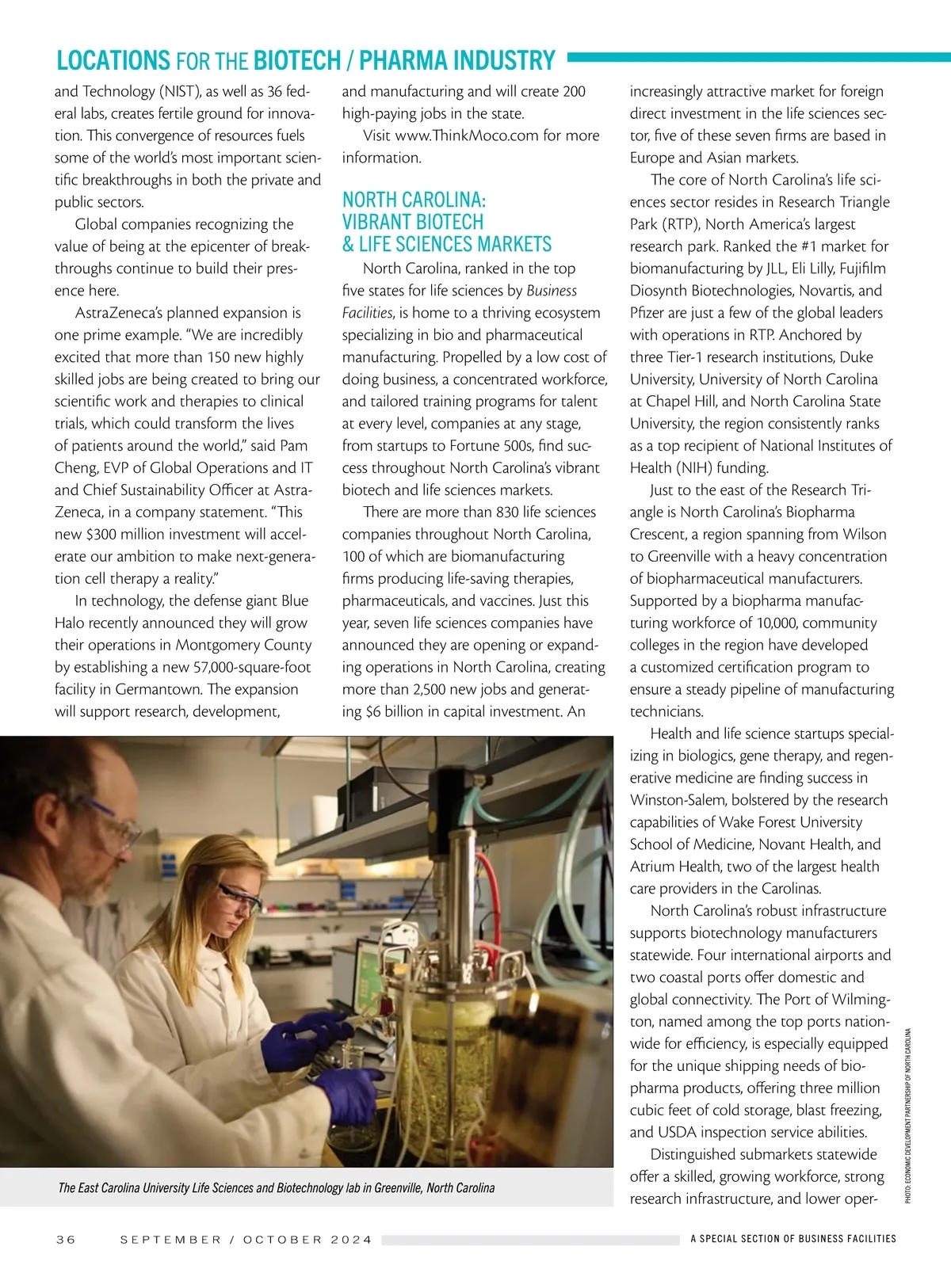 LOCATIONS FOR THE BIOTECH / PHARMA INDUSTRY

and Technology (NIST), as well as 36 federal labs, creates fertile ground for innovation. This convergence of resources fuels some of the world's most important scientific breakthroughs in both the private and public sectors.

Global companies recognizing the value of being at the epicenter of breakthroughs continue to build their presence here.

AstraZeneca's planned expansion is one prime example. "We are incredibly excited that more than 150 new highly skilled jobs are being created to bring our scientific work and therapies to clinical trials, which could transform the lives of patients around the world," said Pam Cheng, EVP of Global Operations and IT and Chief Sustainability Officer at AstraZeneca, in a company statement. "This new $300 million investment will accelerate our ambition to make next-generation cell therapy a reality."

In technology, the defense giant Blue Halo recently announced they will grow their operations in Montgomery County by establishing a new 57,000-square-foot facility in Germantown. The expansion will support research, development, and manufacturing and will create 200 high-paying jobs in the state.

Visit www.ThinkMoco.com for more information.

NORTH CAROLINA: VIBRANT BIOTECH & LIFE SCIENCES MARKETS

North Carolina, ranked in the top five states for life sciences by Business Facilities, is home to a thriving ecosystem specializing in bio and pharmaceutical manufacturing. Propelled by a low cost of doing business, a concentrated workforce, and tailored training programs for talent at every level, companies at any stage, from startups to Fortune 500s, find success throughout North Carolina's vibrant biotech and life sciences markets.

There are more than 830 life sciences companies throughout North Carolina, 100 of which are biomanufacturing firms producing life-saving therapies, pharmaceuticals, and vaccines. Just this year, seven life sciences companies have announced they are opening or expanding operations in North Carolina, creating more than 2,500 new jobs and generating $6 billion in capital investment. An increasingly attractive market for foreign direct investment in the life sciences sector, five of these seven firms are based in Europe and Asian markets.

The core of North Carolina's life sciences sector resides in Research Triangle Park (RTP), North America's largest research park. Ranked the #1 market for biomanufacturing by JLL, Eli Lilly, Fujifilm Diosynth Biotechnologies, Novartis, and Pfizer are just a few of the global leaders with operations in RTP. Anchored by three Tier-1 research institutions, Duke University, University of North Carolina at Chapel Hill, and North Carolina State University, the region consistently ranks as a top recipient of National Institutes of Health (NIH) funding.

Just to the east of the Research Triangle is North Carolina's Biopharma Crescent, a region spanning from Wilson to Greenville with a heavy concentration of biopharmaceutical manufacturers. Supported by a biopharma manufacturing workforce of 10,000, community colleges in the region have developed a customized certification program to ensure a steady pipeline of manufacturing technicians.

Health and life science startups specializing in biologics, gene therapy, and regenerative medicine are finding success in Winston-Salem, bolstered by the research capabilities of Wake Forest University School of Medicine, Novant Health, and Atrium Health, two of the largest health care providers in the Carolinas.

North Carolina's robust infrastructure supports biotechnology manufacturers statewide. Four international airports and two coastal ports offer domestic and global connectivity. The Port of Wilmington, named among the top ports nationwide for efficiency, is especially equipped for the unique shipping needs of biopharma products, offering three million cubic feet of cold storage, blast freezing, and USDA inspection service abilities.

Distinguished submarkets statewide offer a skilled, growing workforce, strong research infrastructure, and lower oper-

The East Carolina University Life Sciences and Biotechnology lab in Greenville, North Carolina

PHOTO: ECONOMIC DEVELOPMENT PARTNERSHIP OF NORTH CAROLINA

36 SEPTEMBER / OCTOBER 2024 A SPECIAL SECTION OF BUSINESS FACILITIES